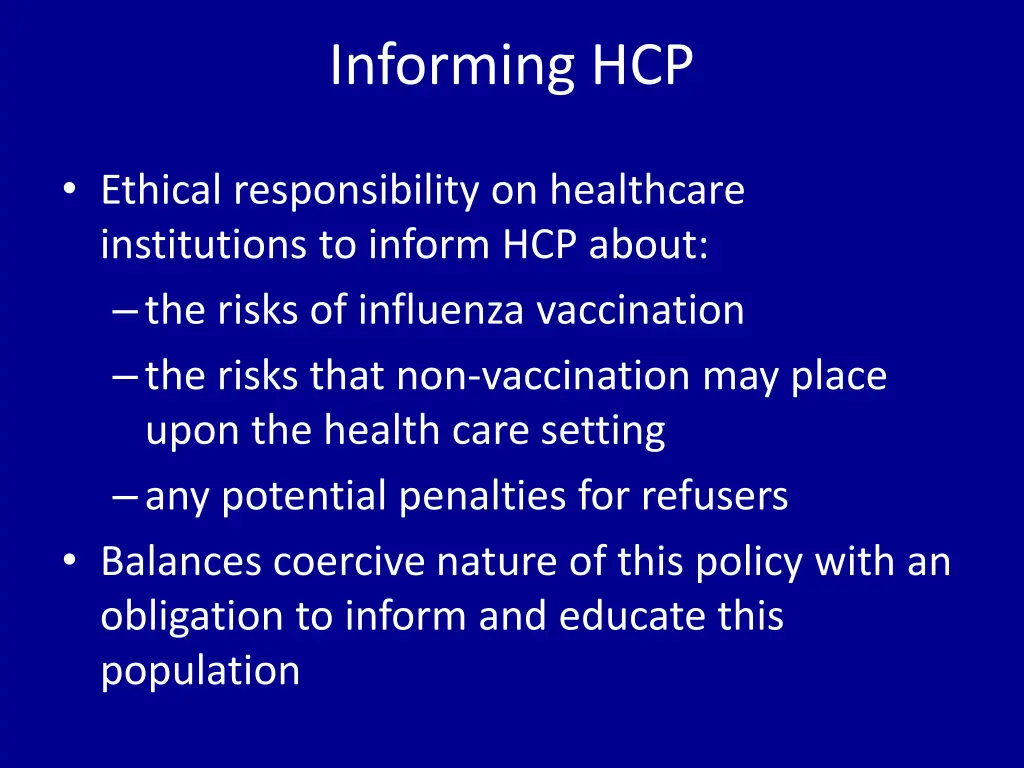 Informing HCP

• Ethical responsibility on healthcare institutions to inform HCP about:
– the risks of influenza vaccination
– the risks that non-vaccination may place upon the health care setting
– any potential penalties for refusers
• Balances coercive nature of this policy with an obligation to inform and educate this population